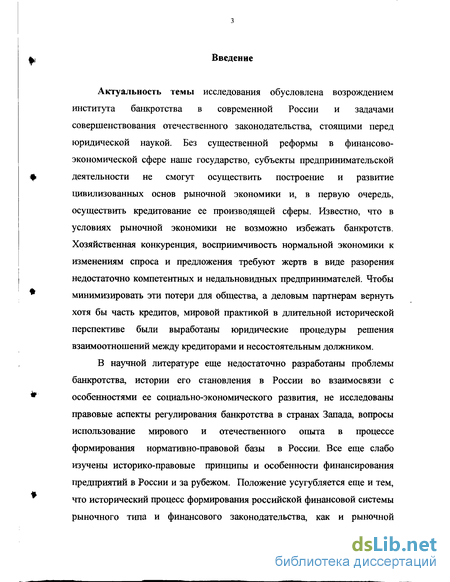 3

Введение

Актуальность темы исследования обусловлена возрождением института банкротства в современной России и задачами совершенствования отечественного законодательства, стоящими перед юридической наукой. Без существенной реформы в финансово-экономической сфере наше государство, субъекты предпринимательской деятельности не смогут осуществить построение и развитие цивилизованных основ рыночной экономики и, в первую очередь, осуществить кредитование ее производящей сферы. Известно, что в условиях рыночной экономики не возможно избежать банкротств. Хозяйственная конкуренция, восприимчивость нормальной экономики к изменениям спроса и предложения требуют жертв в виде разорения недостаточно компетентных и недальновидных предпринимателей. Чтобы минимизировать эти потери для общества, а деловым партнерам вернуть хотя бы часть кредитов, мировой практикой в длительной исторической перспективе были выработаны юридические процедуры решения взаимоотношений между кредиторами и несостоятельным должником.

В научной литературе еще недостаточно разработаны проблемы банкротства, истории его становления в России во взаимосвязи с особенностями ее социально-экономического развития, не исследованы правовые аспекты регулирования банкротства в странах Запада, вопросы использование мирового и отечественного опыта в процессе формирования нормативно-правовой базы в России. Все еще слабо изучены историко-правовые принципы и особенности финансирования предприятий в России и за рубежом. Положение усугубляется еще и тем, что исторический процесс формирования российской финансовой системы рыночного типа и финансового законодательства, как и рыночной

dsLib.net
библиотека диссертаций